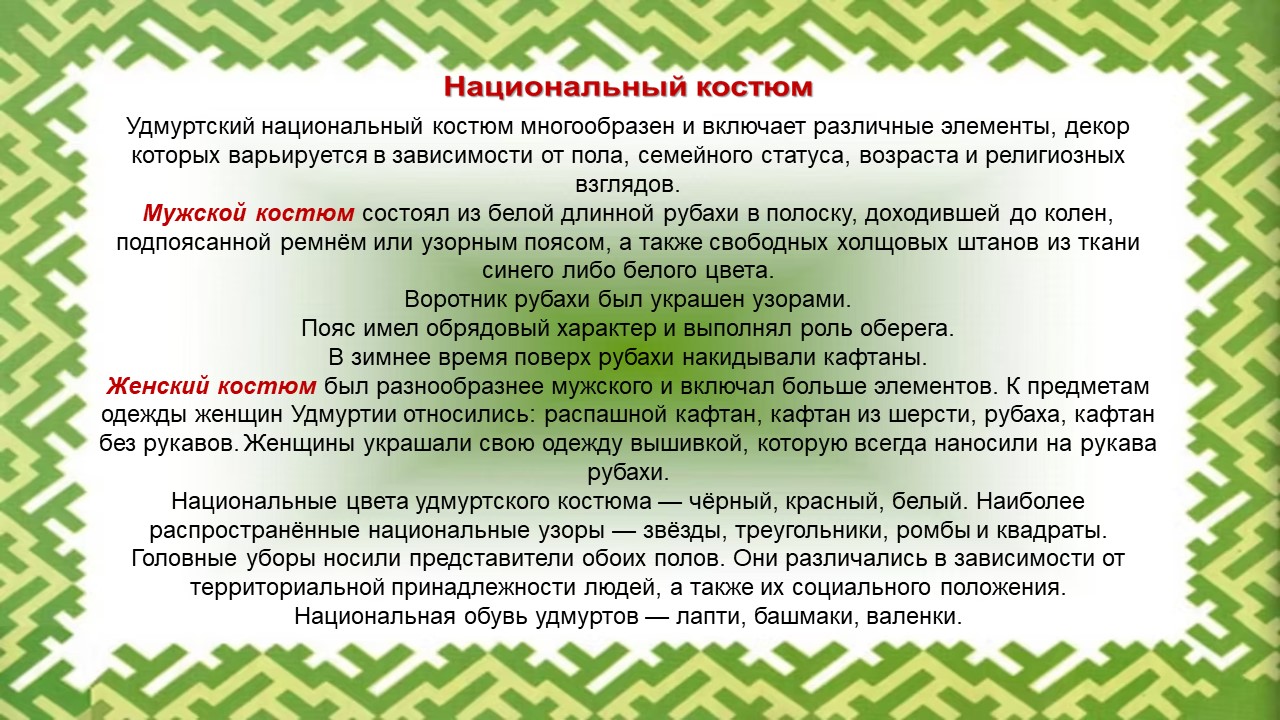 Национальный костюм

Удмуртский национальный костюм многообразен и включает различные элементы, декор которых варьируется в зависимости от пола, семейного статуса, возраста и религиозных взглядов.
Мужской костюм состоял из белой длинной рубахи в полоску, доходившей до колен, подпоясанной ремнём или узорным поясом, а также свободных холщовых штанов из ткани синего либо белого цвета.
Воротник рубахи был украшен узорами.
Пояс имел обрядовый характер и выполнял роль оберега.
В зимнее время поверх рубахи накидывали кафтаны.
Женский костюм был разнообразнее мужского и включал больше элементов. К предметам одежды женщин Удмуртии относились: распашной кафтан, кафтан из шерсти, рубаха, кафтан без рукавов. Женщины украшали свою одежду вышивкой, которую всегда наносили на рукава рубахи.
Национальные цвета удмуртского костюма — чёрный, красный, белый. Наиболее распространённые национальные узоры — звёзды, треугольники, ромбы и квадраты.
Головные уборы носили представители обоих полов. Они различались в зависимости от территориальной принадлежности людей, а также их социального положения.
Национальная обувь удмуртов — лапти, башмаки, валенки.